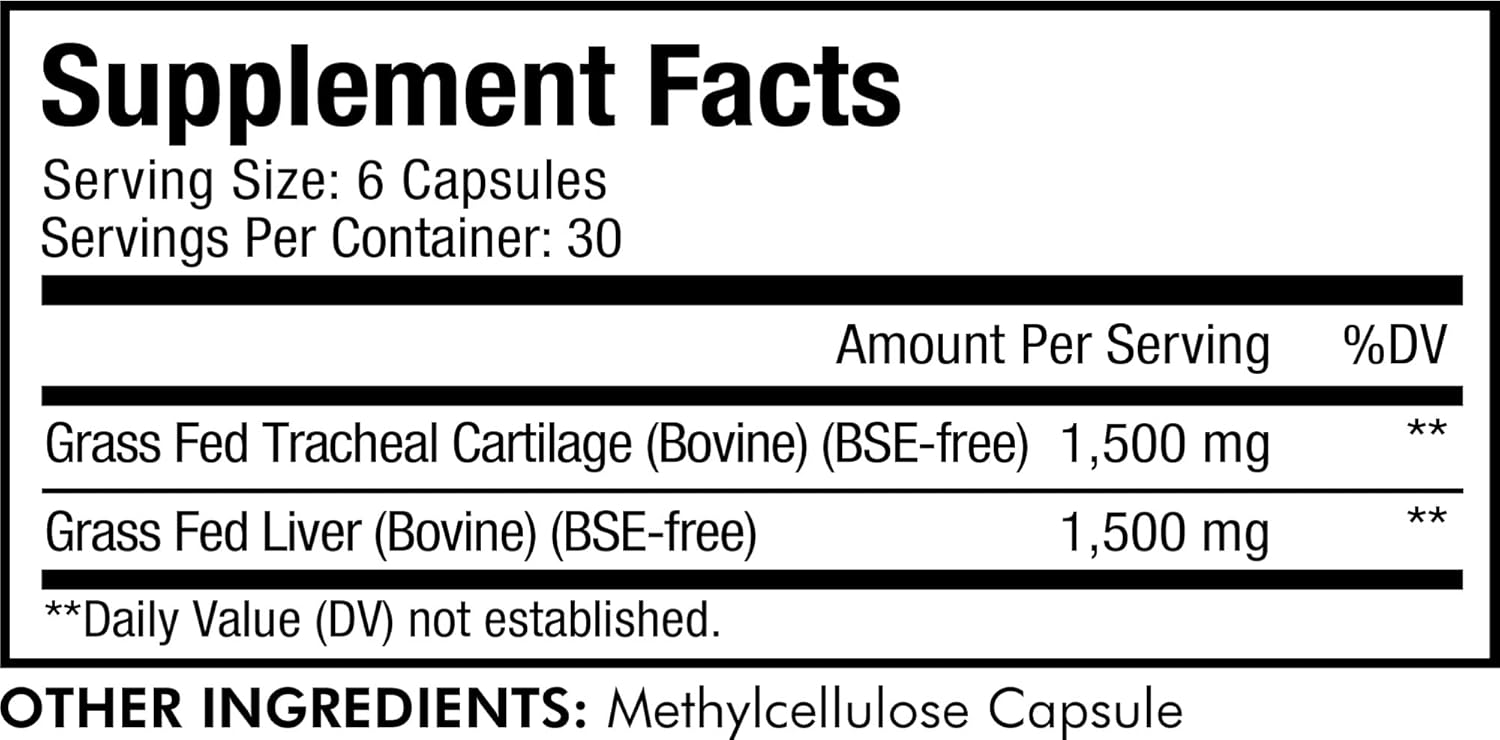 Supplement Facts

Serving Size: 6 Capsules
Servings Per Container: 30

|  | Amount Per Serving | %DV |
|---|---|---|
| Grass Fed Tracheal Cartilage (Bovine) (BSE-free) | 1,500 mg | ** |
| Grass Fed Liver (Bovine) (BSE-free) | 1,500 mg | ** |

**Daily Value (DV) not established.

OTHER INGREDIENTS: Methylcellulose Capsule